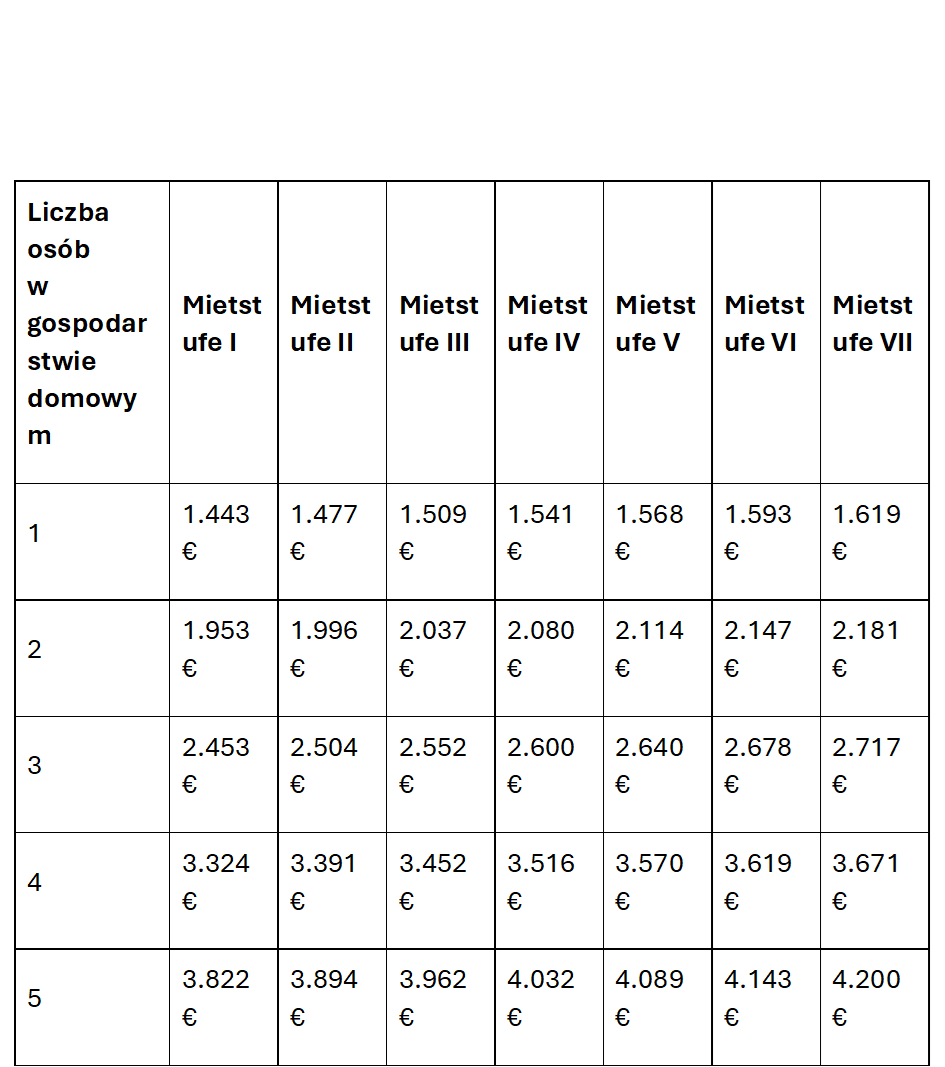 | Liczba osób w gospodarstwie domowym | Mietstufe I | Mietstufe II | Mietstufe III | Mietstufe IV | Mietstufe V | Mietstufe VI | Mietstufe VII |
|---|---|---|---|---|---|---|---|
| 1 | 1.443 € | 1.477 € | 1.509 € | 1.541 € | 1.568 € | 1.593 € | 1.619 € |
| 2 | 1.953 € | 1.996 € | 2.037 € | 2.080 € | 2.114 € | 2.147 € | 2.181 € |
| 3 | 2.453 € | 2.504 € | 2.552 € | 2.600 € | 2.640 € | 2.678 € | 2.717 € |
| 4 | 3.324 € | 3.391 € | 3.452 € | 3.516 € | 3.570 € | 3.619 € | 3.671 € |
| 5 | 3.822 € | 3.894 € | 3.962 € | 4.032 € | 4.089 € | 4.143 € | 4.200 € |